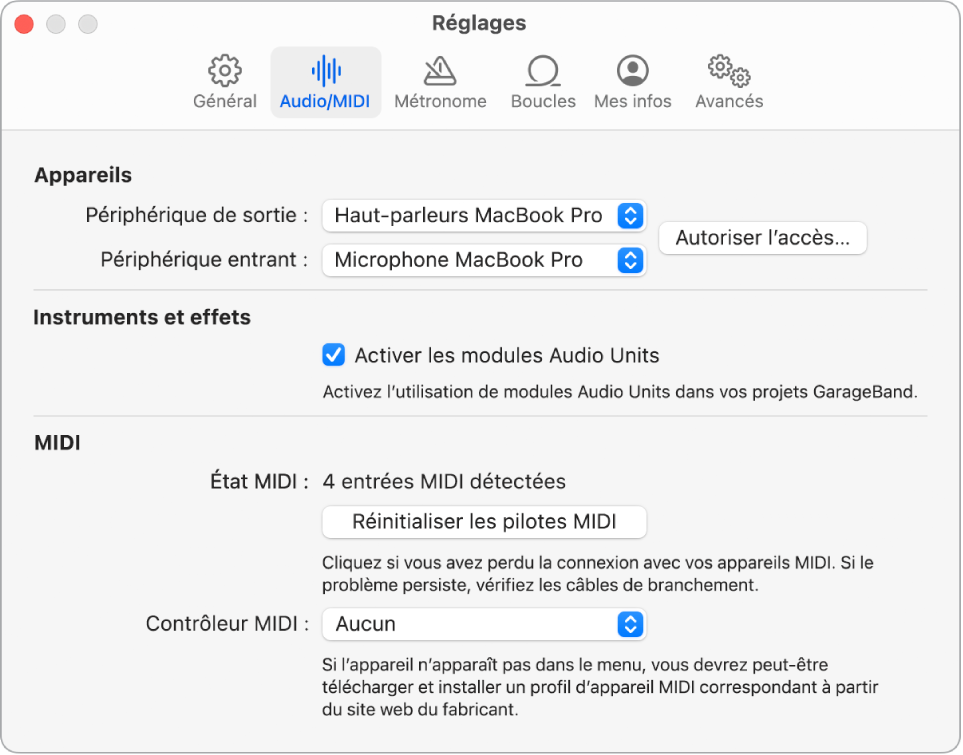 Réglages

Général Audio/MIDI Métronome Boucles Mes infos Avancés

Appareils

Périphérique de sortie : Haut-parleurs MacBook Pro

Périphérique entrant : Microphone MacBook Pro

Autoriser l'accès…

Instruments et effets

Activer les modules Audio Units

Activez l'utilisation de modules Audio Units dans vos projets GarageBand.

MIDI

État MIDI : 4 entrées MIDI détectées

Réinitialiser les pilotes MIDI

Cliquez si vous avez perdu la connexion avec vos appareils MIDI. Si le problème persiste, vérifiez les câbles de branchement.

Contrôleur MIDI : Aucun

Si l'appareil n'apparaît pas dans le menu, vous devrez peut-être télécharger et installer un profil d'appareil MIDI correspondant à partir du site web du fabricant.